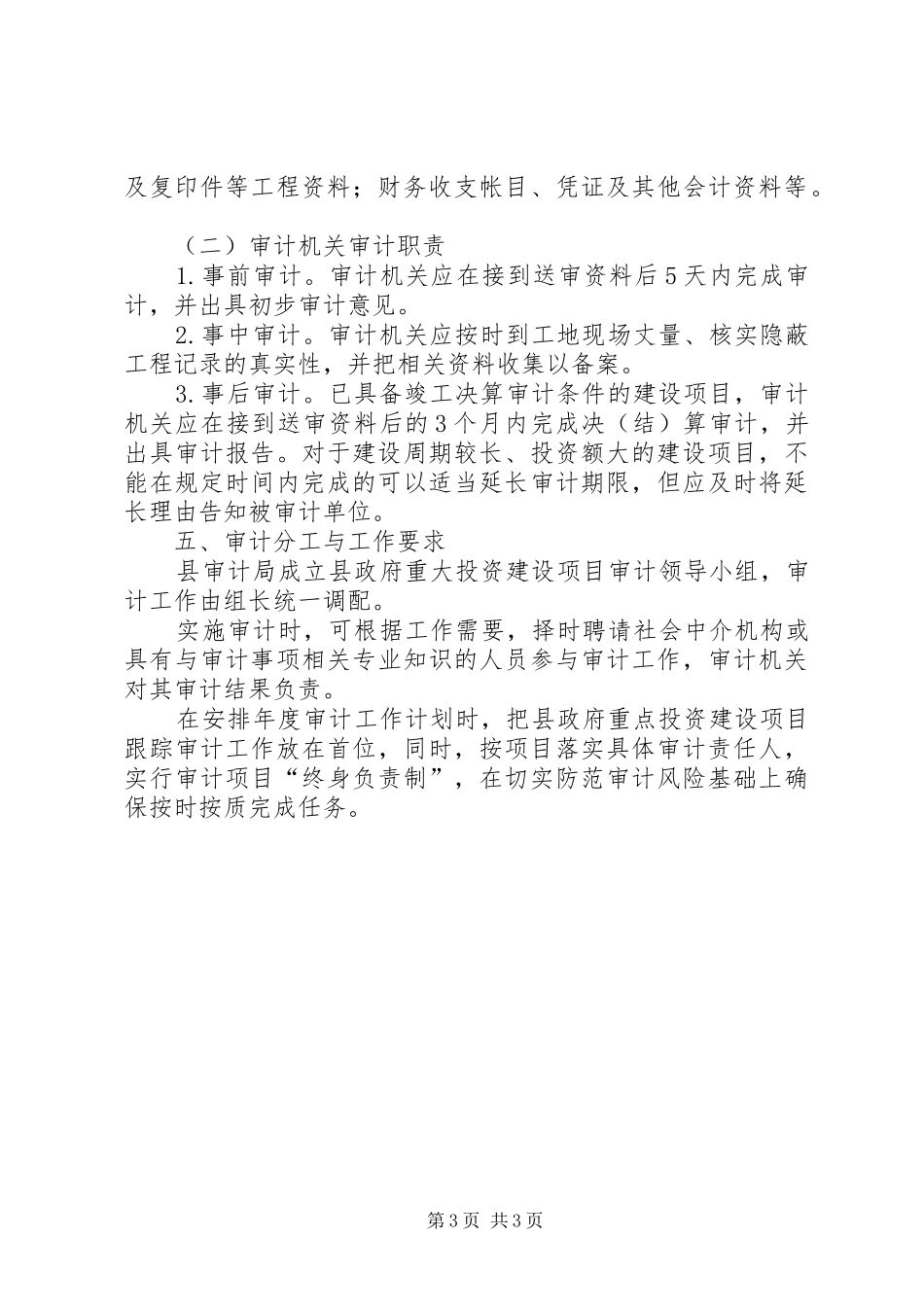 及复印件等工程资料；财务收支帐目、凭证及其他会计资料等。

（二）审计机关审计职责

1.事前审计。审计机关应在接到送审资料后5天内完成审计，并出具初步审计意见。

2.事中审计。审计机关应按时到工地现场丈量、核实隐蔽工程记录的真实性，并把相关资料收集以备案。

3.事后审计。已具备竣工决算审计条件的建设项目，审计机关应在接到送审资料后的3个月内完成决（结）算审计，并出具审计报告。对于建设周期较长、投资额大的建设项目，不能在规定时间内完成的可以适当延长审计期限，但应及时将延长理由告知被审计单位。

五、审计分工与工作要求

县审计局成立县政府重大投资建设项目审计领导小组，审计工作由组长统一调配。

实施审计时，可根据工作需要，择时聘请社会中介机构或具有与审计事项相关专业知识的人员参与审计工作，审计机关对其审计结果负责。

在安排年度审计工作计划时，把县政府重点投资建设项目跟踪审计工作放在首位，同时，按项目落实具体审计责任人，实行审计项目“终身负责制”，在切实防范审计风险基础上确保按时按质完成任务。

第3页 共3页